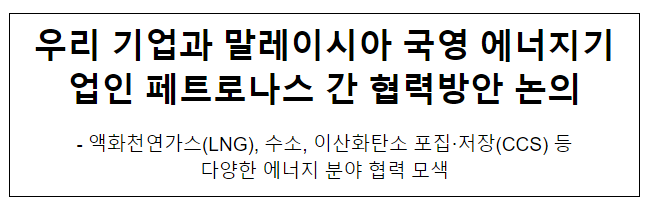 우리 기업과 말레이시아 국영 에너지기업인 페트로나스 간 협력방안 논의

- 액화천연가스(LNG), 수소, 이산화탄소 포집·저장(CCS) 등 다양한 에너지 분야 협력 모색